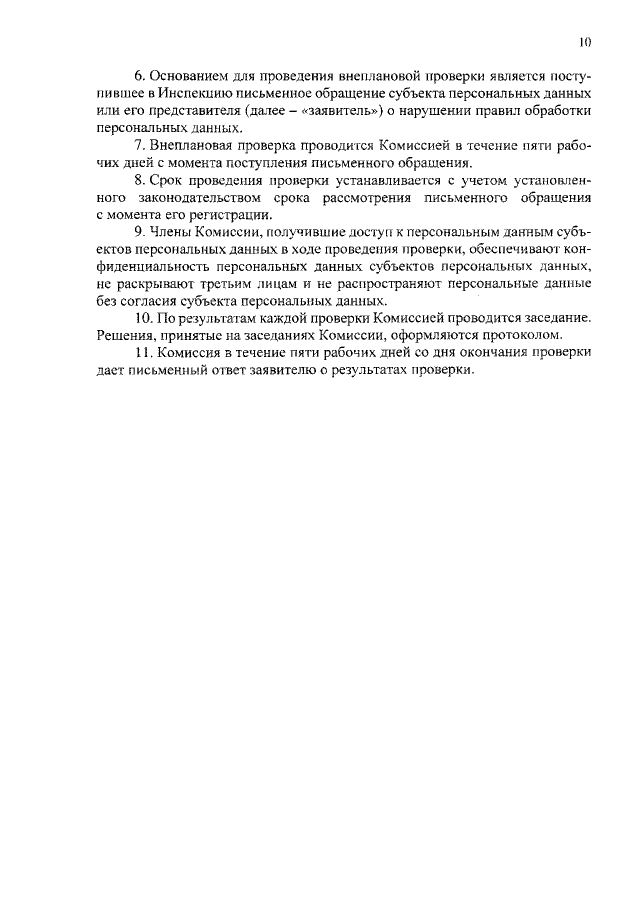 10

6. Основанием для проведения внеплановой проверки является поступившее в Инспекцию письменное обращение субъекта персональных данных или его представителя (далее – «заявитель») о нарушении правил обработки персональных данных.

7. Внеплановая проверка проводится Комиссией в течение пяти рабочих дней с момента поступления письменного обращения.

8. Срок проведения проверки устанавливается с учетом установленного законодательством срока рассмотрения письменного обращения с момента его регистрации.

9. Члены Комиссии, получившие доступ к персональным данным субъектов персональных данных в ходе проведения проверки, обеспечивают конфиденциальность персональных данных субъектов персональных данных, не раскрывают третьим лицам и не распространяют персональные данные без согласия субъекта персональных данных.

10. По результатам каждой проверки Комиссией проводится заседание. Решения, принятые на заседаниях Комиссии, оформляются протоколом.

11. Комиссия в течение пяти рабочих дней со дня окончания проверки дает письменный ответ заявителю о результатах проверки.